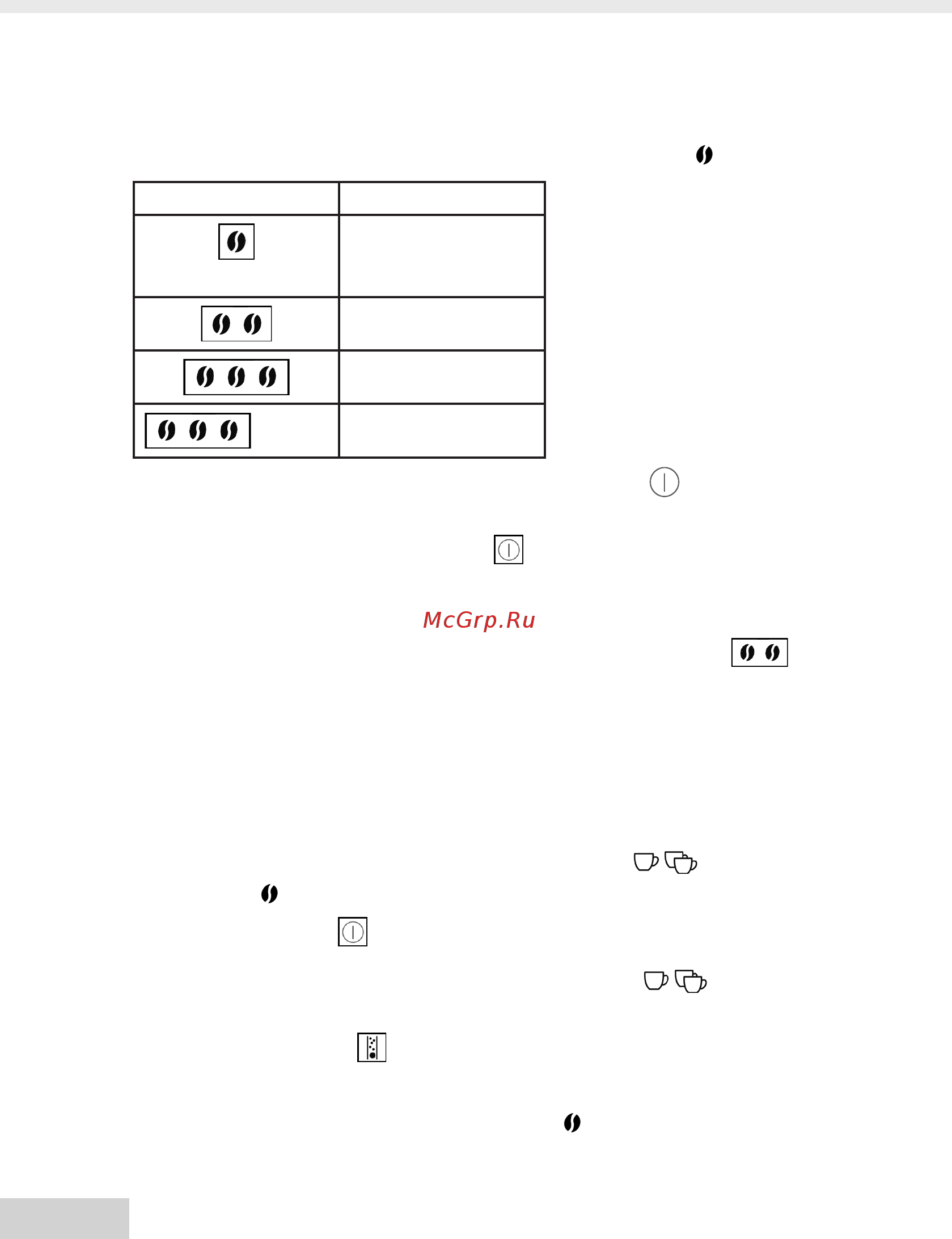 McGrp.Ru